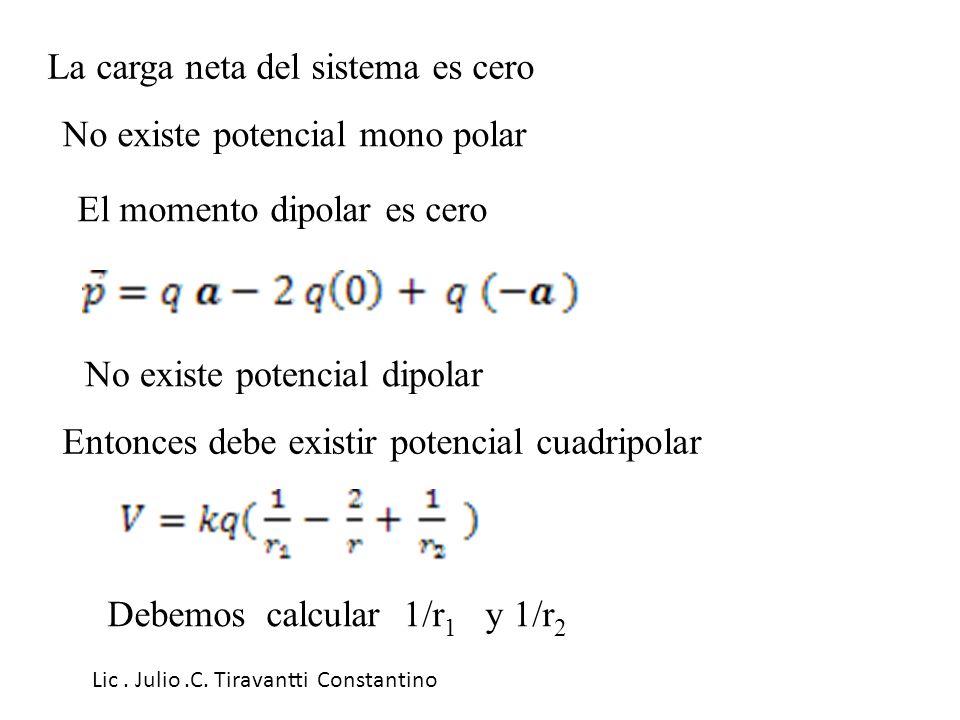 La carga neta del sistema es cero

No existe potencial mono polar

El momento dipolar es cero

$\vec{p} = q\,\boldsymbol{a} - 2\,q(0) + q\,(-\boldsymbol{a})$

No existe potencial dipolar

Entonces debe existir potencial cuadripolar

$V = kq(\frac{1}{r_1} - \frac{2}{r} + \frac{1}{r_2}\ )$

Debemos calcular $1/r_1$ y $1/r_2$

Lic . Julio .C. Tiravantti Constantino